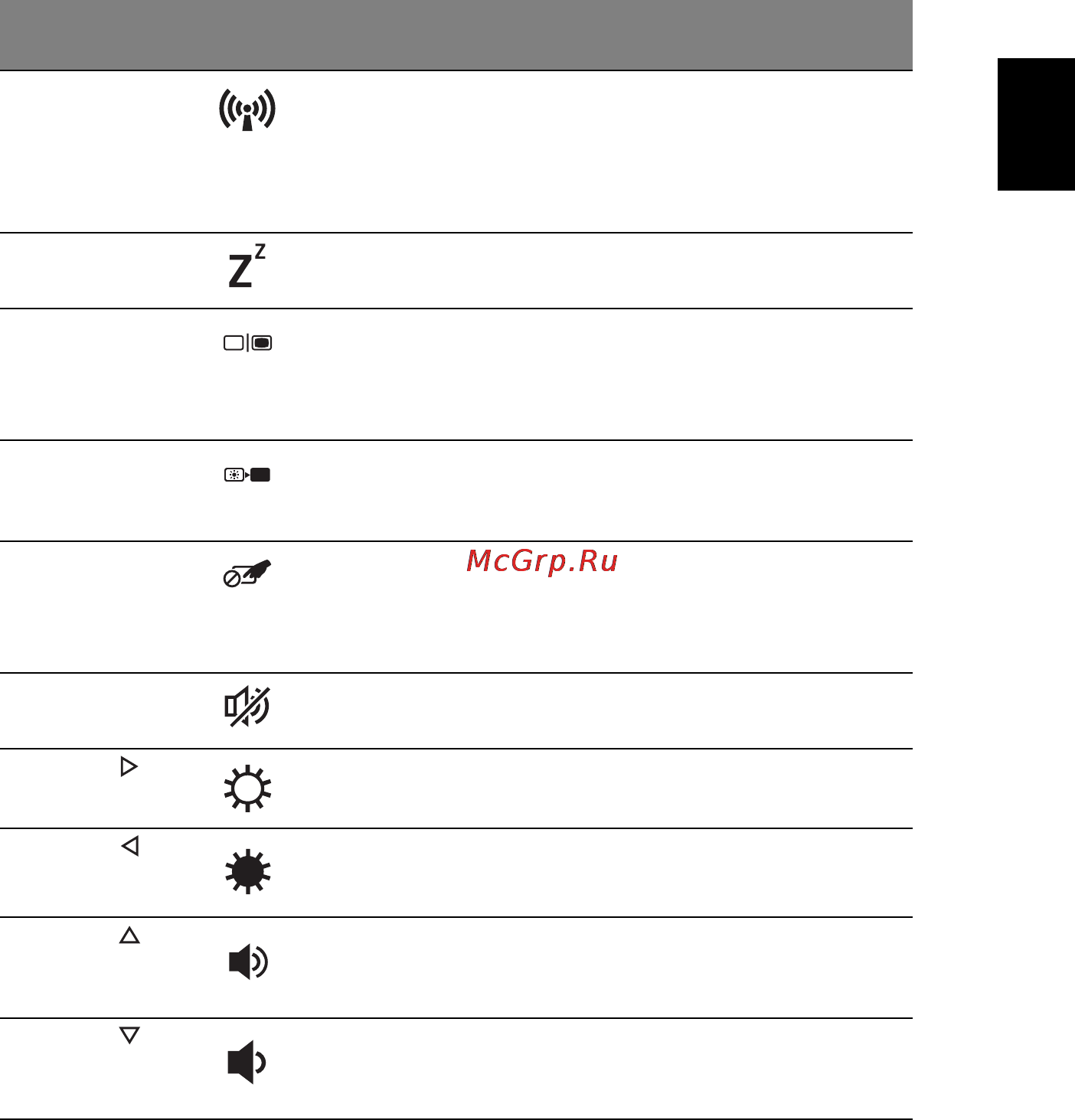 McGrp.Ru